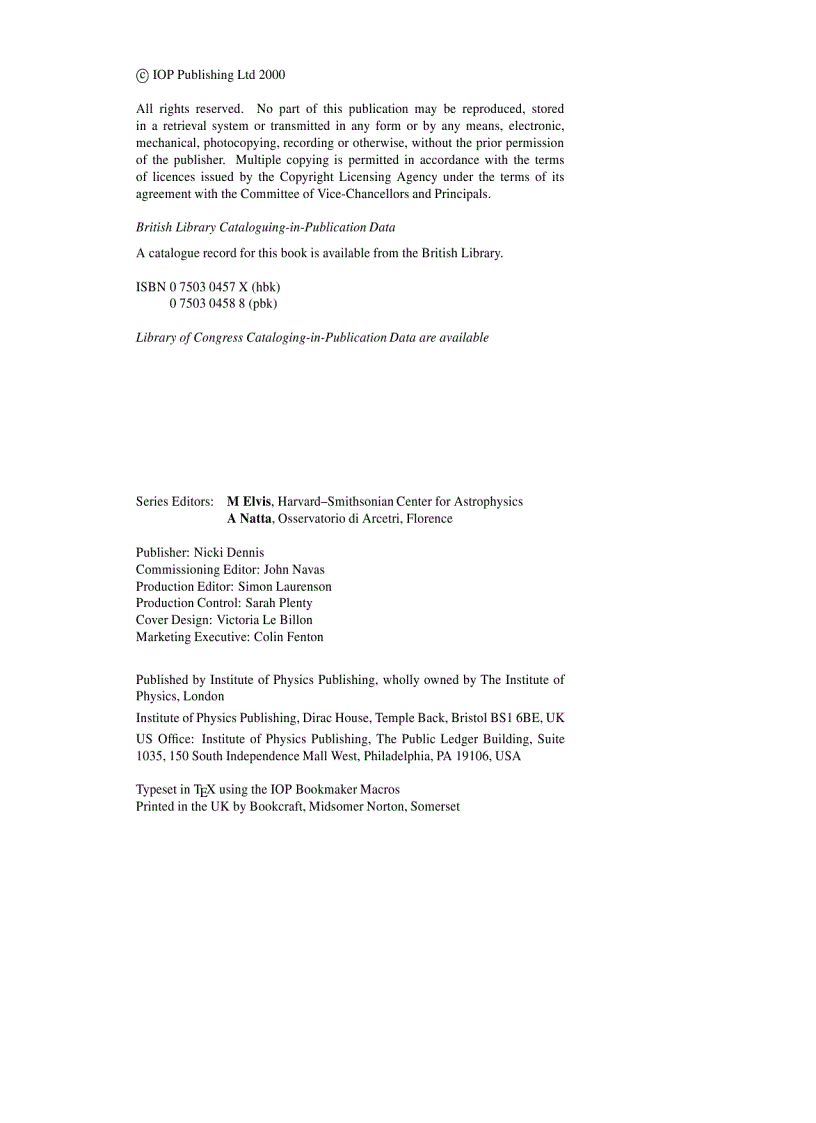 © IOP Publishing Ltd 2000

All rights reserved. No part of this publication may be reproduced, stored in a retrieval system or transmitted in any form or by any means, electronic, mechanical, photocopying, recording or otherwise, without the prior permission of the publisher. Multiple copying is permitted in accordance with the terms of licences issued by the Copyright Licensing Agency under the terms of its agreement with the Committee of Vice-Chancellors and Principals.

British Library Cataloguing-in-Publication Data

A catalogue record for this book is available from the British Library.

ISBN 0 7503 0457 X (hbk)
0 7503 0458 8 (pbk)

Library of Congress Cataloging-in-Publication Data are available

Series Editors: M Elvis, Harvard–Smithsonian Center for Astrophysics
A Natta, Osservatorio di Arcetri, Florence

Publisher: Nicki Dennis
Commissioning Editor: John Navas
Production Editor: Simon Laurenson
Production Control: Sarah Plenty
Cover Design: Victoria Le Billon
Marketing Executive: Colin Fenton

Published by Institute of Physics Publishing, wholly owned by The Institute of Physics, London

Institute of Physics Publishing, Dirac House, Temple Back, Bristol BS1 6BE, UK

US Office: Institute of Physics Publishing, The Public Ledger Building, Suite 1035, 150 South Independence Mall West, Philadelphia, PA 19106, USA

Typeset in TEX using the IOP Bookmaker Macros
Printed in the UK by Bookcraft, Midsomer Norton, Somerset